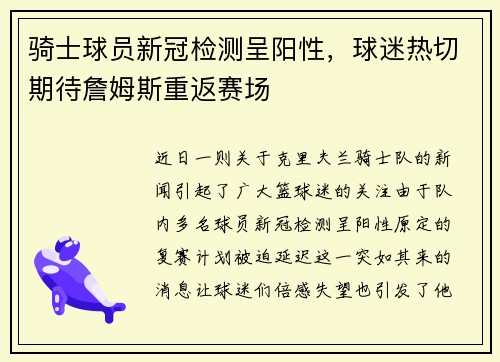 骑士球员新冠检测呈阳性，球迷热切期待詹姆斯重返赛场

近日一则关于克里夫兰骑士队的新闻引起了广大篮球迷的关注由于队内多名球员新冠检测呈阳性原定的复赛计划被迫延迟这一突如其来的消息让球迷们倍感失望也引发了他